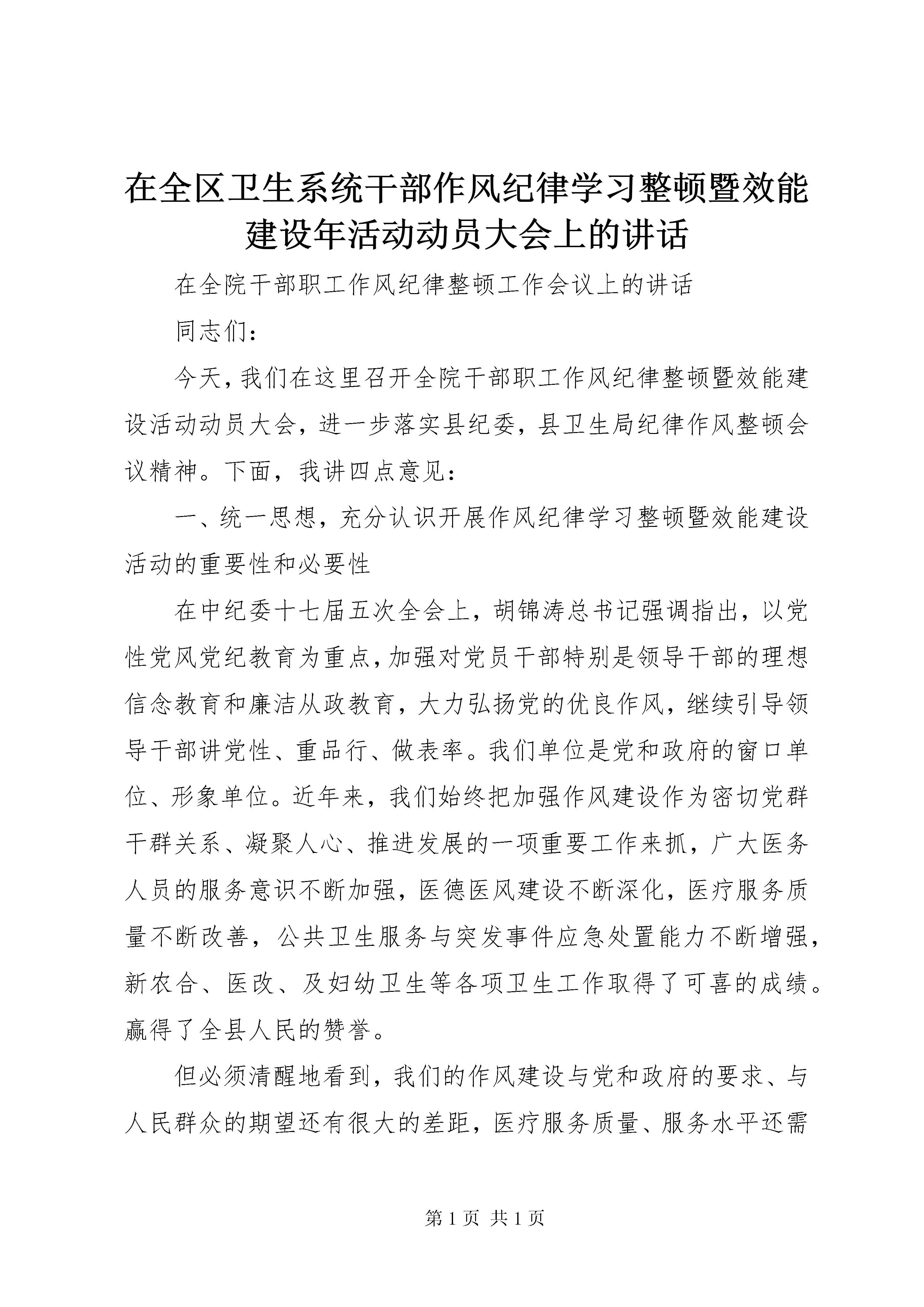 在全区卫生系统干部作风纪律学习整顿暨效能建设年活动动员大会上的讲话

在全院干部职工作风纪律整顿工作会议上的讲话

同志们：

今天，我们在这里召开全院干部职工作风纪律整顿暨效能建设活动动员大会，进一步落实县纪委，县卫生局纪律作风整顿会议精神。下面，我讲四点意见：

一、统一思想，充分认识开展作风纪律学习整顿暨效能建设活动的重要性和必要性

在中纪委十七届五次全会上，胡锦涛总书记强调指出，以党性党风党纪教育为重点，加强对党员干部特别是领导干部的理想信念教育和廉洁从政教育，大力弘扬党的优良作风，继续引导领导干部讲党性、重品行、做表率。我们单位是党和政府的窗口单位、形象单位。近年来，我们始终把加强作风建设作为密切党群干群关系、凝聚人心、推进发展的一项重要工作来抓，广大医务人员的服务意识不断加强，医德医风建设不断深化，医疗服务质量不断改善，公共卫生服务与突发事件应急处置能力不断增强，新农合、医改、及妇幼卫生等各项卫生工作取得了可喜的成绩。赢得了全县人民的赞誉。

但必须清醒地看到，我们的作风建设与党和政府的要求、与人民群众的期望还有很大的差距，医疗服务质量、服务水平还需

第 1 页 共 1 页